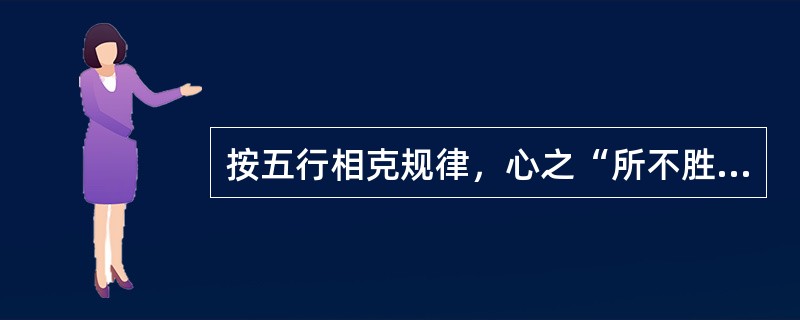 按五行相克规律，心之“所不胜...